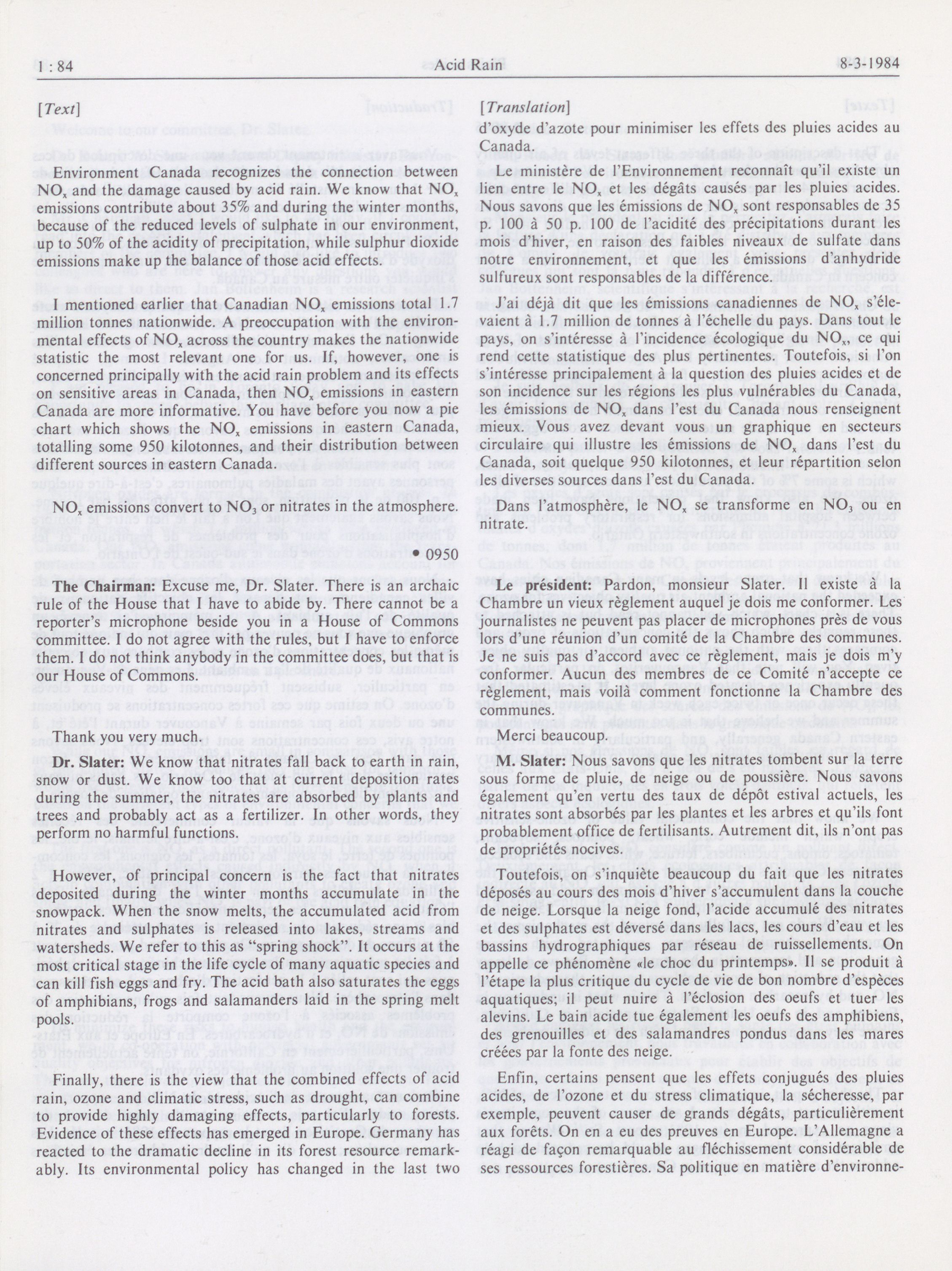 1 : 84 Acid Rain 8-3-1984

[Text]

Environment Canada recognizes the connection between $NO_x$ and the damage caused by acid rain. We know that $NO_x$ emissions contribute about 35% and during the winter months, because of the reduced levels of sulphate in our environment, up to 50% of the acidity of precipitation, while sulphur dioxide emissions make up the balance of those acid effects.

I mentioned earlier that Canadian $NO_x$ emissions total 1.7 million tonnes nationwide. A preoccupation with the environmental effects of $NO_x$ across the country makes the nationwide statistic the most relevant one for us. If, however, one is concerned principally with the acid rain problem and its effects on sensitive areas in Canada, then $NO_x$ emissions in eastern Canada are more informative. You have before you now a pie chart which shows the $NO_x$ emissions in eastern Canada, totalling some 950 kilotonnes, and their distribution between different sources in eastern Canada.

$NO_x$ emissions convert to $NO_3$ or nitrates in the atmosphere.

• 0950

**The Chairman:** Excuse me, Dr. Slater. There is an archaic rule of the House that I have to abide by. There cannot be a reporter's microphone beside you in a House of Commons committee. I do not agree with the rules, but I have to enforce them. I do not think anybody in the committee does, but that is our House of Commons.

Thank you very much.

**Dr. Slater:** We know that nitrates fall back to earth in rain, snow or dust. We know too that at current deposition rates during the summer, the nitrates are absorbed by plants and trees and probably act as a fertilizer. In other words, they perform no harmful functions.

However, of principal concern is the fact that nitrates deposited during the winter months accumulate in the snowpack. When the snow melts, the accumulated acid from nitrates and sulphates is released into lakes, streams and watersheds. We refer to this as "spring shock". It occurs at the most critical stage in the life cycle of many aquatic species and can kill fish eggs and fry. The acid bath also saturates the eggs of amphibians, frogs and salamanders laid in the spring melt pools.

Finally, there is the view that the combined effects of acid rain, ozone and climatic stress, such as drought, can combine to provide highly damaging effects, particularly to forests. Evidence of these effects has emerged in Europe. Germany has reacted to the dramatic decline in its forest resource remarkably. Its environmental policy has changed in the last two

[Translation]

d'oxyde d'azote pour minimiser les effets des pluies acides au Canada.

Le ministère de l'Environnement reconnaît qu'il existe un lien entre le $NO_x$ et les dégâts causés par les pluies acides. Nous savons que les émissions de $NO_x$ sont responsables de 35 p. 100 à 50 p. 100 de l'acidité des précipitations durant les mois d'hiver, en raison des faibles niveaux de sulfate dans notre environnement, et que les émissions d'anhydride sulfureux sont responsables de la différence.

J'ai déjà dit que les émissions canadiennes de $NO_x$ s'élevaient à 1.7 million de tonnes à l'échelle du pays. Dans tout le pays, on s'intéresse à l'incidence écologique du $NO_x$, ce qui rend cette statistique des plus pertinentes. Toutefois, si l'on s'intéresse principalement à la question des pluies acides et de son incidence sur les régions les plus vulnérables du Canada, les émissions de $NO_x$ dans l'est du Canada nous renseignent mieux. Vous avez devant vous un graphique en secteurs circulaire qui illustre les émissions de $NO_x$ dans l'est du Canada, soit quelque 950 kilotonnes, et leur répartition selon les diverses sources dans l'est du Canada.

Dans l'atmosphère, le $NO_x$ se transforme en $NO_3$ ou en nitrate.

**Le président:** Pardon, monsieur Slater. Il existe à la Chambre un vieux règlement auquel je dois me conformer. Les journalistes ne peuvent pas placer de microphones près de vous lors d'une réunion d'un comité de la Chambre des communes. Je ne suis pas d'accord avec ce règlement, mais je dois m'y conformer. Aucun des membres de ce Comité n'accepte ce règlement, mais voilà comment fonctionne la Chambre des communes.

Merci beaucoup.

**M. Slater:** Nous savons que les nitrates tombent sur la terre sous forme de pluie, de neige ou de poussière. Nous savons également qu'en vertu des taux de dépôt estival actuels, les nitrates sont absorbés par les plantes et les arbres et qu'ils font probablement office de fertilisants. Autrement dit, ils n'ont pas de propriétés nocives.

Toutefois, on s'inquiète beaucoup du fait que les nitrates déposés au cours des mois d'hiver s'accumulent dans la couche de neige. Lorsque la neige fond, l'acide accumulé des nitrates et des sulphates est déversé dans les lacs, les cours d'eau et les bassins hydrographiques par réseau de ruissellements. On appelle ce phénomène «le choc du printemps». Il se produit à l'étape la plus critique du cycle de vie de bon nombre d'espèces aquatiques; il peut nuire à l'éclosion des oeufs et tuer les alevins. Le bain acide tue également les oeufs des amphibiens, des grenouilles et des salamandres pondus dans les mares créées par la fonte des neige.

Enfin, certains pensent que les effets conjugués des pluies acides, de l'ozone et du stress climatique, la sécheresse, par exemple, peuvent causer de grands dégâts, particulièrement aux forêts. On en a eu des preuves en Europe. L'Allemagne a réagi de façon remarquable au fléchissement considérable de ses ressources forestières. Sa politique en matière d'environne-